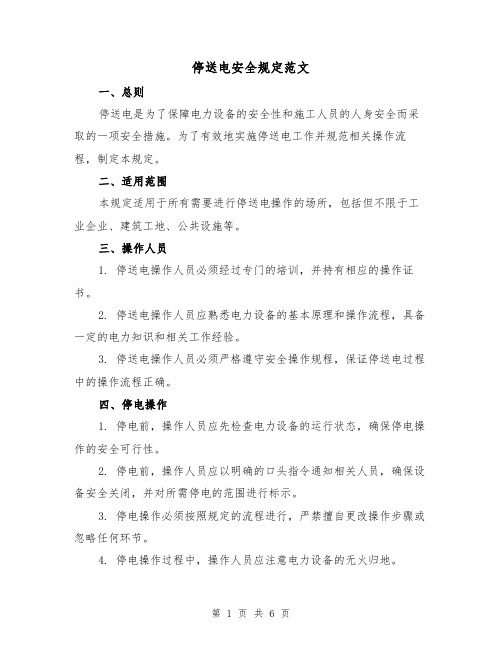 停送电安全规定范文

一、总则

停送电是为了保障电力设备的安全性和施工人员的人身安全而采取的一项安全措施。为了有效地实施停送电工作并规范相关操作流程，制定本规定。

二、适用范围

本规定适用于所有需要进行停送电操作的场所，包括但不限于工业企业、建筑工地、公共设施等。

三、操作人员

1. 停送电操作人员必须经过专门的培训，并持有相应的操作证书。

2. 停送电操作人员应熟悉电力设备的基本原理和操作流程，具备一定的电力知识和相关工作经验。

3. 停送电操作人员必须严格遵守安全操作规程，保证停送电过程中的操作流程正确。

四、停电操作

1. 停电前，操作人员应先检查电力设备的运行状态，确保停电操作的安全可行性。

2. 停电前，操作人员应以明确的口头指令通知相关人员，确保设备安全关闭，并对所需停电的范围进行标示。

3. 停电操作必须按照规定的流程进行，严禁擅自更改操作步骤或忽略任何环节。

4. 停电操作过程中，操作人员应注意电力设备的无火归地。

第 1 页 共 6 页